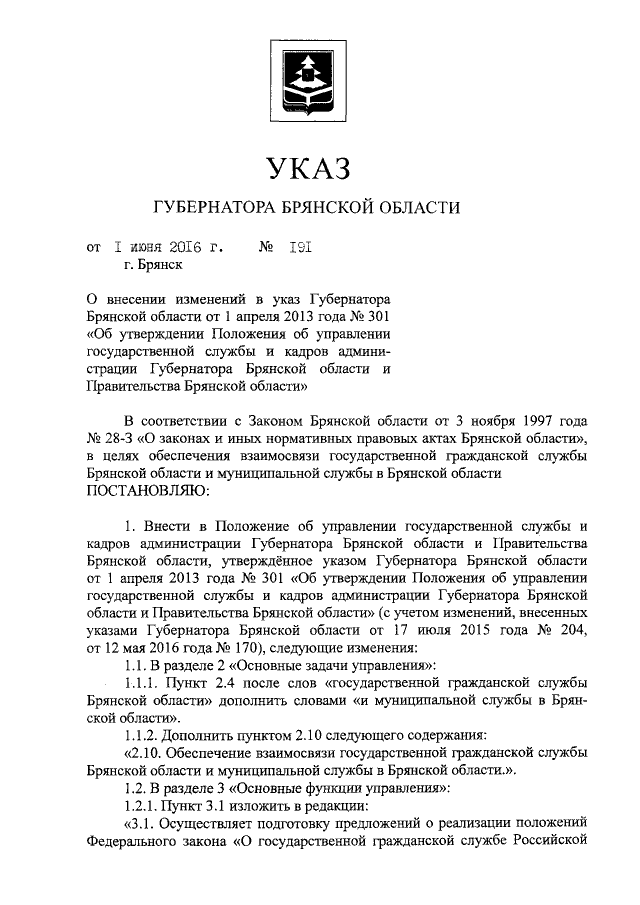 УКАЗ

ГУБЕРНАТОРА БРЯНСКОЙ ОБЛАСТИ

от 1 июня 2016 г. № 191
г. Брянск

О внесении изменений в указ Губернатора Брянской области от 1 апреля 2013 года № 301 «Об утверждении Положения об управлении государственной службы и кадров администрации Губернатора Брянской области и Правительства Брянской области»

В соответствии с Законом Брянской области от 3 ноября 1997 года № 28-З «О законах и иных нормативных правовых актах Брянской области», в целях обеспечения взаимосвязи государственной гражданской службы Брянской области и муниципальной службы в Брянской области
ПОСТАНОВЛЯЮ:

1. Внести в Положение об управлении государственной службы и кадров администрации Губернатора Брянской области и Правительства Брянской области, утверждённое указом Губернатора Брянской области от 1 апреля 2013 года № 301 «Об утверждении Положения об управлении государственной службы и кадров администрации Губернатора Брянской области и Правительства Брянской области» (с учетом изменений, внесенных указами Губернатора Брянской области от 17 июля 2015 года № 204, от 12 мая 2016 года № 170), следующие изменения:
1.1. В разделе 2 «Основные задачи управления»:
1.1.1. Пункт 2.4 после слов «государственной гражданской службы Брянской области» дополнить словами «и муниципальной службы в Брянской области».
1.1.2. Дополнить пунктом 2.10 следующего содержания:
«2.10. Обеспечение взаимосвязи государственной гражданской службы Брянской области и муниципальной службы в Брянской области.».
1.2. В разделе 3 «Основные функции управления»:
1.2.1. Пункт 3.1 изложить в редакции:
«3.1. Осуществляет подготовку предложений о реализации положений Федерального закона «О государственной гражданской службе Российской